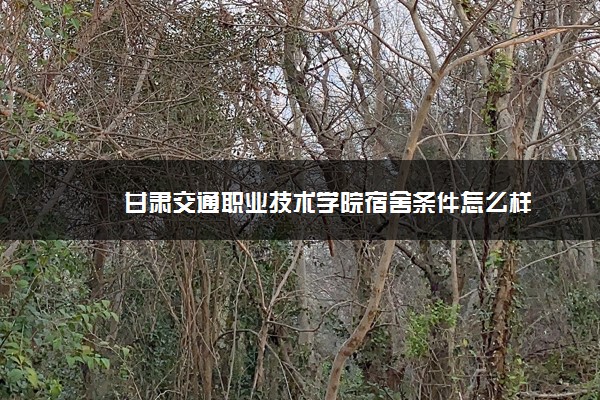 甘肃交通职业技术学院宿舍条件怎么样